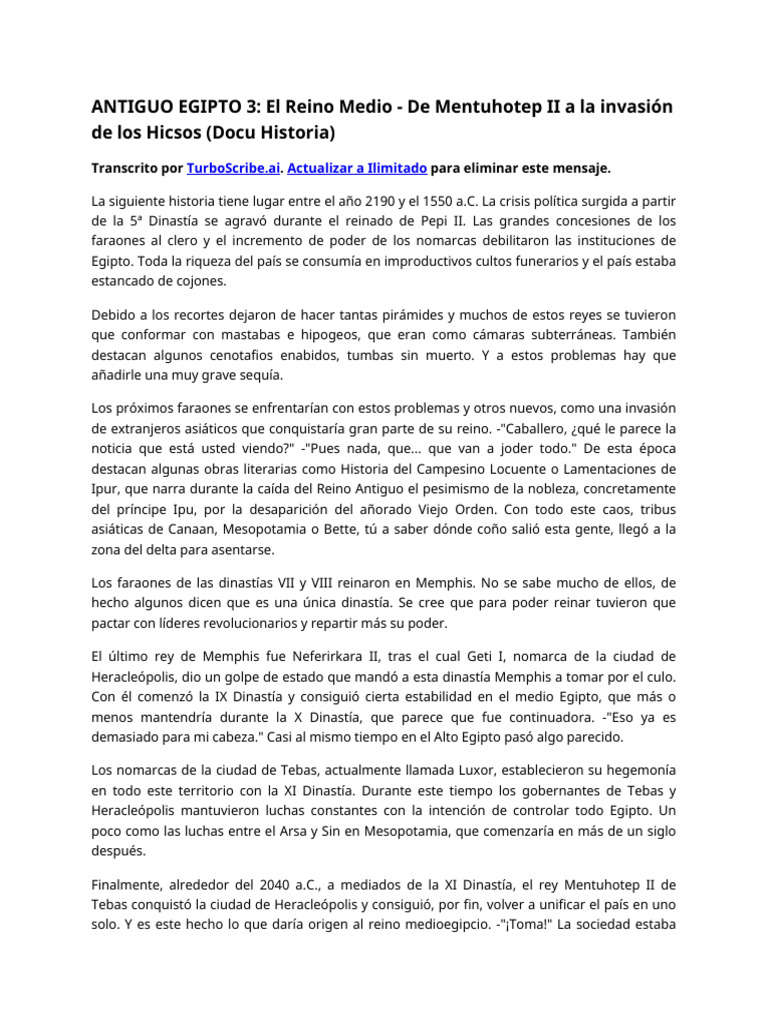 ANTIGUO EGIPTO 3: El Reino Medio - De Mentuhotep II a la invasión de los Hicsos (Docu Historia)

Transcrito por TurboScribe.ai. Actualizar a Ilimitado para eliminar este mensaje.

La siguiente historia tiene lugar entre el año 2190 y el 1550 a.C. La crisis política surgida a partir de la 5ª Dinastía se agravó durante el reinado de Pepi II. Las grandes concesiones de los faraones al clero y el incremento de poder de los nomarcas debilitaron las instituciones de Egipto. Toda la riqueza del país se consumía en improductivos cultos funerarios y el país estaba estancado de cojones.

Debido a los recortes dejaron de hacer tantas pirámides y muchos de estos reyes se tuvieron que conformar con mastabas e hipogeos, que eran como cámaras subterráneas. También destacan algunos cenotafios enabidos, tumbas sin muerto. Y a estos problemas hay que añadirle una muy grave sequía.

Los próximos faraones se enfrentarían con estos problemas y otros nuevos, como una invasión de extranjeros asiáticos que conquistaría gran parte de su reino. -"Caballero, ¿qué le parece la noticia que está usted viendo?" -"Pues nada, que... que van a joder todo." De esta época destacan algunas obras literarias como Historia del Campesino Locuente o Lamentaciones de Ipur, que narra durante la caída del Reino Antiguo el pesimismo de la nobleza, concretamente del príncipe Ipu, por la desaparición del añorado Viejo Orden. Con todo este caos, tribus asiáticas de Canaan, Mesopotamia o Bette, tú a saber dónde coño salió esta gente, llegó a la zona del delta para asentarse.

Los faraones de las dinastías VII y VIII reinaron en Memphis. No se sabe mucho de ellos, de hecho algunos dicen que es una única dinastía. Se cree que para poder reinar tuvieron que pactar con líderes revolucionarios y repartir más su poder.

El último rey de Memphis fue Neferirkara II, tras el cual Geti I, nomarca de la ciudad de Heracleópolis, dio un golpe de estado que mandó a esta dinastía Memphis a tomar por el culo. Con él comenzó la IX Dinastía y consiguió cierta estabilidad en el medio Egipto, que más o menos mantendría durante la X Dinastía, que parece que fue continuadora. -"Eso ya es demasiado para mi cabeza." Casi al mismo tiempo en el Alto Egipto pasó algo parecido.

Los nomarcas de la ciudad de Tebas, actualmente llamada Luxor, establecieron su hegemonía en todo este territorio con la XI Dinastía. Durante este tiempo los gobernantes de Tebas y Heracleópolis mantuvieron luchas constantes con la intención de controlar todo Egipto. Un poco como las luchas entre el Arsa y Sin en Mesopotamia, que comenzaría en más de un siglo después.

Finalmente, alrededor del 2040 a.C., a mediados de la XI Dinastía, el rey Mentuhotep II de Tebas conquistó la ciudad de Heracleópolis y consiguió, por fin, volver a unificar el país en uno solo. Y es este hecho lo que daría origen al reino medioegipcio. -"¡Toma!" La sociedad estaba